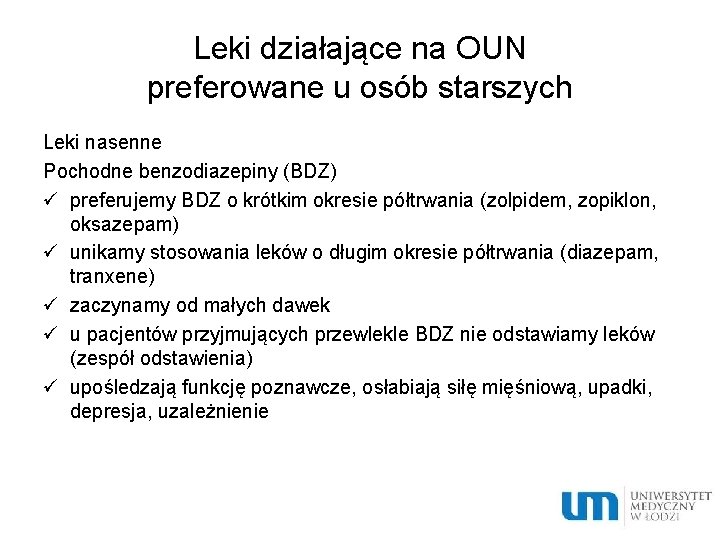 Leki działające na OUN
preferowane u osób starszych

Leki nasenne

Pochodne benzodiazepiny (BDZ)

✓ preferujemy BDZ o krótkim okresie półtrwania (zolpidem, zopiklon, oksazepam)
✓ unikamy stosowania leków o długim okresie półtrwania (diazepam, tranxene)
✓ zaczynamy od małych dawek
✓ u pacjentów przyjmujących przewlekle BDZ nie odstawiamy leków (zespół odstawienia)
✓ upośledzają funkcję poznawcze, osłabiają siłę mięśniową, upadki, depresja, uzależnienie

um
UNIWERSYTET
MEDYCZNY
W ŁODZI